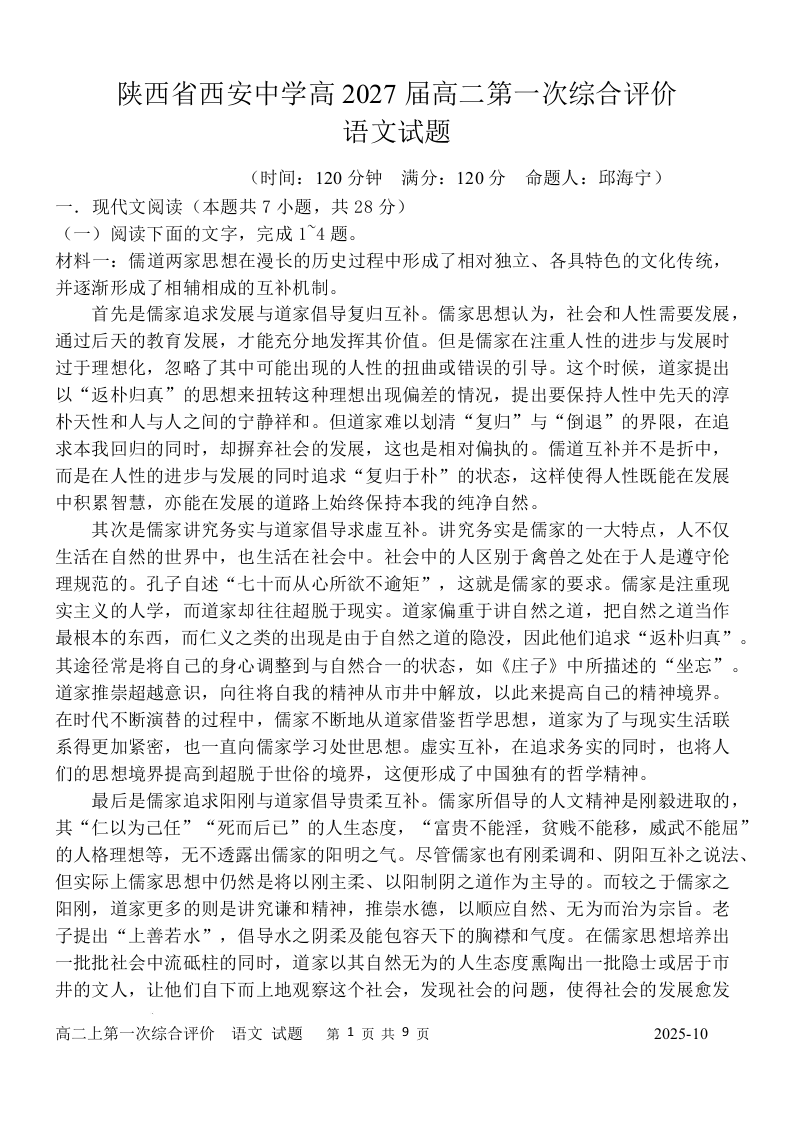 陕西省西安中学高 2027 届高二第一次综合评价
语文试题

（时间：120 分钟　满分：120 分　命题人：邱海宁）

一．现代文阅读（本题共 7 小题，共 28 分）

（一）阅读下面的文字，完成 1~4 题。

材料一：儒道两家思想在漫长的历史过程中形成了相对独立、各具特色的文化传统，并逐渐形成了相辅相成的互补机制。

首先是儒家追求发展与道家倡导复归互补。儒家思想认为，社会和人性需要发展，通过后天的教育发展，才能充分地发挥其价值。但是儒家在注重人性的进步与发展时过于理想化，忽略了其中可能出现的人性的扭曲或错误的引导。这个时候，道家提出以“返朴归真”的思想来扭转这种理想出现偏差的情况，提出要保持人性中先天的淳朴天性和人与人之间的宁静祥和。但道家难以划清“复归”与“倒退”的界限，在追求本我回归的同时，却摒弃社会的发展，这也是相对偏执的。儒道互补并不是折中，而是在人性的进步与发展的同时追求“复归于朴”的状态，这样使得人性既能在发展中积累智慧，亦能在发展的道路上始终保持本我的纯净自然。

其次是儒家讲究务实与道家倡导求虚互补。讲究务实是儒家的一大特点，人不仅生活在自然的世界中，也生活在社会中。社会中的人区别于禽兽之处在于人是遵守伦理规范的。孔子自述“七十而从心所欲不逾矩”，这就是儒家的要求。儒家是注重现实主义的人学，而道家却往往超脱于现实。道家偏重于讲自然之道，把自然之道当作最根本的东西，而仁义之类的出现是由于自然之道的隐没，因此他们追求“返朴归真”。其途径常是将自己的身心调整到与自然合一的状态，如《庄子》中所描述的“坐忘”。道家推崇超越意识，向往将自我的精神从市井中解放，以此来提高自己的精神境界。在时代不断演替的过程中，儒家不断地从道家借鉴哲学思想，道家为了与现实生活联系得更加紧密，也一直向儒家学习处世思想。虚实互补，在追求务实的同时，也将人们的思想境界提高到超脱于世俗的境界，这便形成了中国独有的哲学精神。

最后是儒家追求阳刚与道家倡导贵柔互补。儒家所倡导的人文精神是刚毅进取的，其“仁以为己任”“死而后已”的人生态度，“富贵不能淫，贫贱不能移，威武不能屈”的人格理想等，无不透露出儒家的阳明之气。尽管儒家也有刚柔调和、阴阳互补之说法、但实际上儒家思想中仍然是将以刚主柔、以阳制阴之道作为主导的。而较之于儒家之阳刚，道家更多的则是讲究谦和精神，推崇水德，以顺应自然、无为而治为宗旨。老子提出“上善若水”，倡导水之阴柔及能包容天下的胸襟和气度。在儒家思想培养出一批批社会中流砥柱的同时，道家以其自然无为的人生态度熏陶出一批隐士或居于市井的文人，让他们自下而上地观察这个社会，发现社会的问题，使得社会的发展愈发

高二上第一次综合评价　语文 试题　第 1 页 共 9 页　2025-10